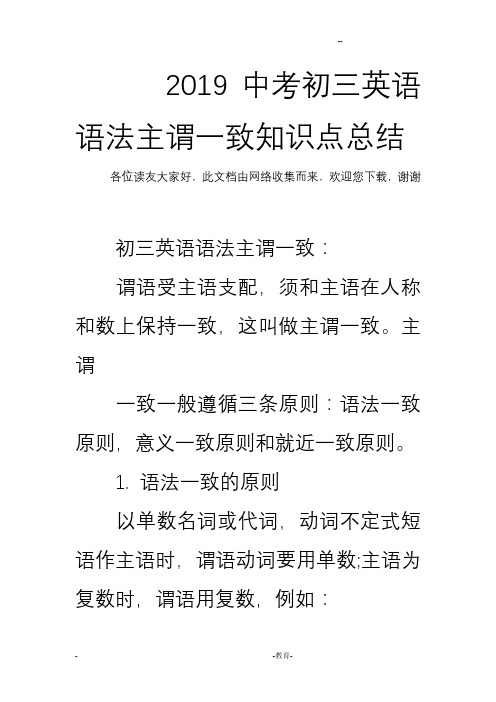 --

2019 中考初三英语语法主谓一致知识点总结

各位读友大家好，此文档由网络收集而来，欢迎您下载，谢谢

初三英语语法主谓一致：

谓语受主语支配，须和主语在人称和数上保持一致，这叫做主谓一致。主谓

一致一般遵循三条原则：语法一致原则，意义一致原则和就近一致原则。

1. 语法一致的原则

以单数名词或代词，动词不定式短语作主语时，谓语动词要用单数;主语为复数时，谓语用复数，例如：

- -教育-